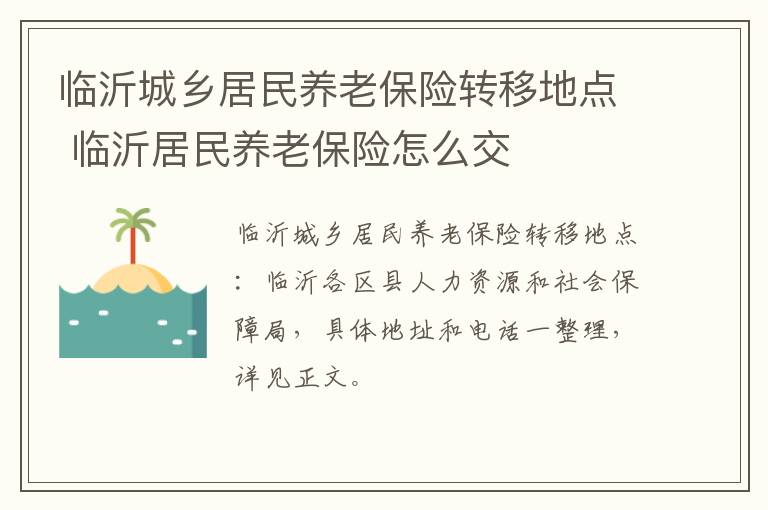 临沂城乡居民养老保险转移地点 临沂居民养老保险怎么交

临沂城乡居民养老保险转移地点：临沂各区县人力资源和社会保障局，具体地址和电话一整理，详见正文。